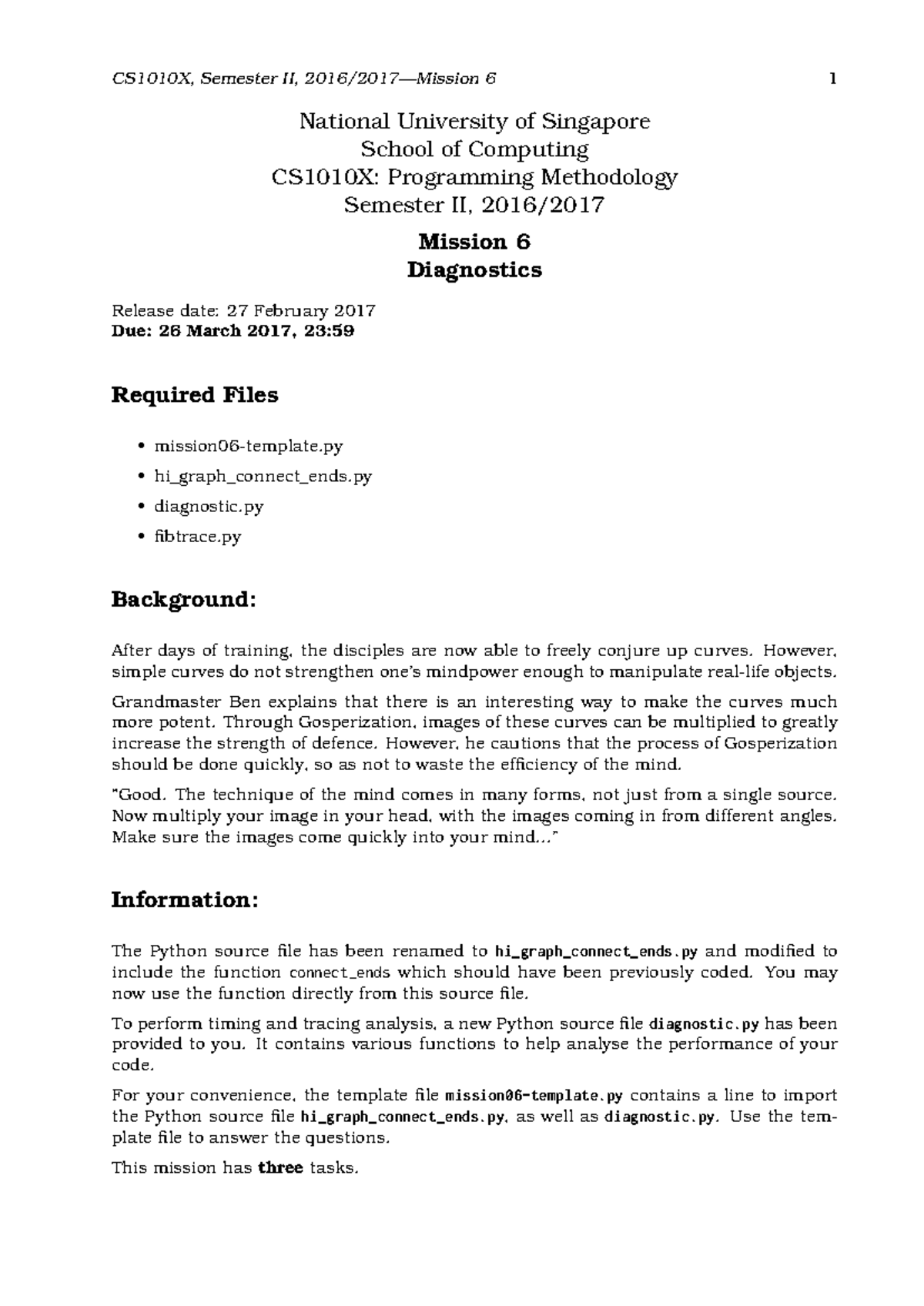 CS1010X, Semester II, 2016/2017—Mission 6 1

National University of Singapore
School of Computing
CS1010X: Programming Methodology
Semester II, 2016/2017

Mission 6
Diagnostics

Release date: 27 February 2017
Due: 26 March 2017, 23:59

Required Files

• mission06-template.py
• hi_graph_connect_ends.py
• diagnostic.py
• fibtrace.py

Background:

After days of training, the disciples are now able to freely conjure up curves. However, simple curves do not strengthen one's mindpower enough to manipulate real-life objects.

Grandmaster Ben explains that there is an interesting way to make the curves much more potent. Through Gosperization, images of these curves can be multiplied to greatly increase the strength of defence. However, he cautions that the process of Gosperization should be done quickly, so as not to waste the efficiency of the mind.

"Good. The technique of the mind comes in many forms, not just from a single source. Now multiply your image in your head, with the images coming in from different angles. Make sure the images come quickly into your mind..."

Information:

The Python source file has been renamed to hi_graph_connect_ends.py and modified to include the function connect_ends which should have been previously coded. You may now use the function directly from this source file.

To perform timing and tracing analysis, a new Python source file diagnostic.py has been provided to you. It contains various functions to help analyse the performance of your code.

For your convenience, the template file mission06-template.py contains a line to import the Python source file hi_graph_connect_ends.py, as well as diagnostic.py. Use the template file to answer the questions.

This mission has three tasks.